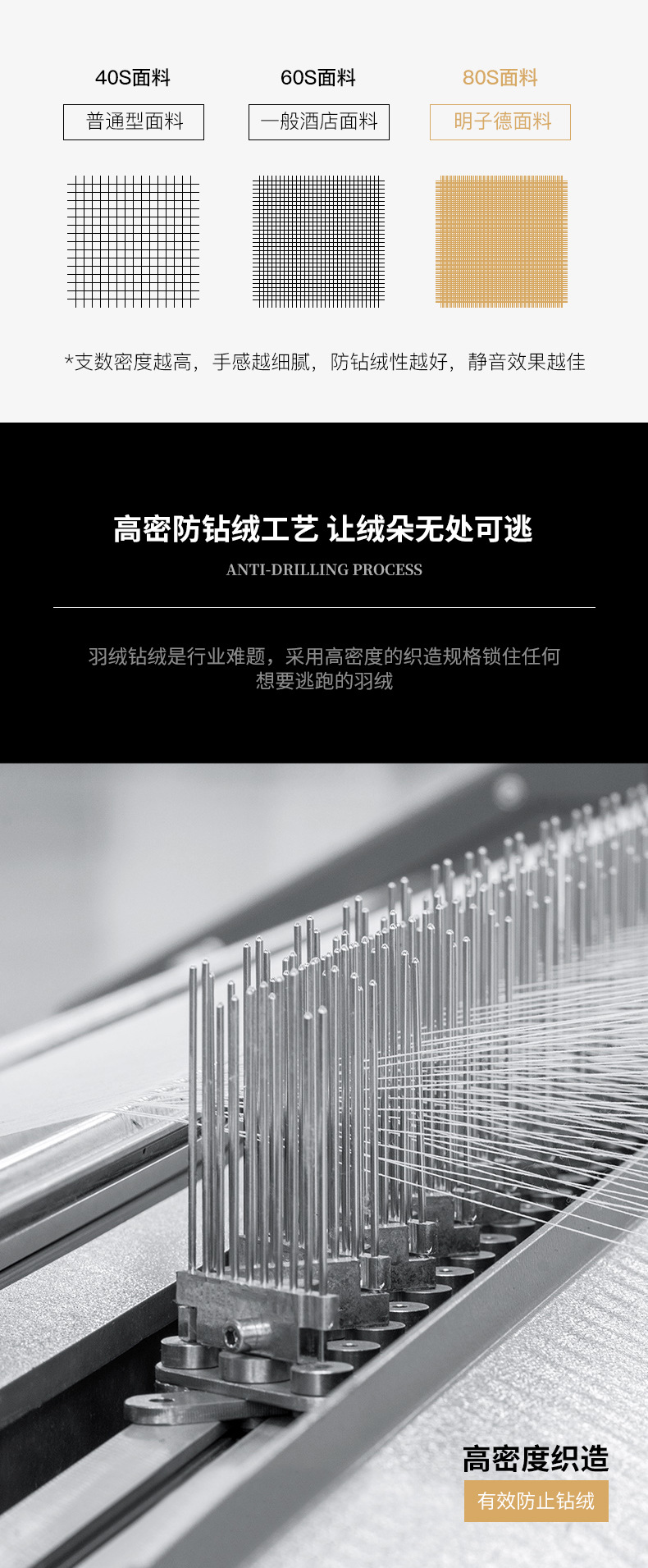 40S面料
普通型面料

60S面料
一般酒店面料

80S面料
明子德面料

*支数密度越高，手感越细腻，防钻绒性越好，静音效果越佳

高密防钻绒工艺 让绒朵无处可逃

ANTI-DRILLING PROCESS

羽绒钻绒是行业难题，采用高密度的织造规格锁住任何想要逃跑的羽绒

高密度织造

有效防止钻绒